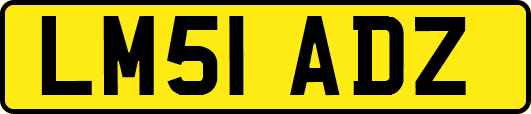 LM51 ADZ